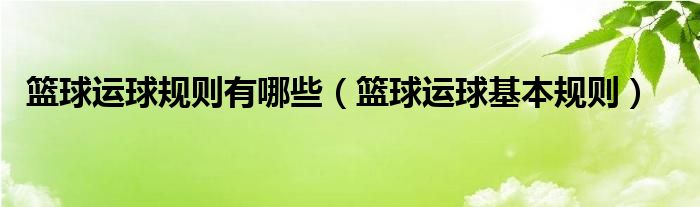 篮球运球规则有哪些（篮球运球基本规则）